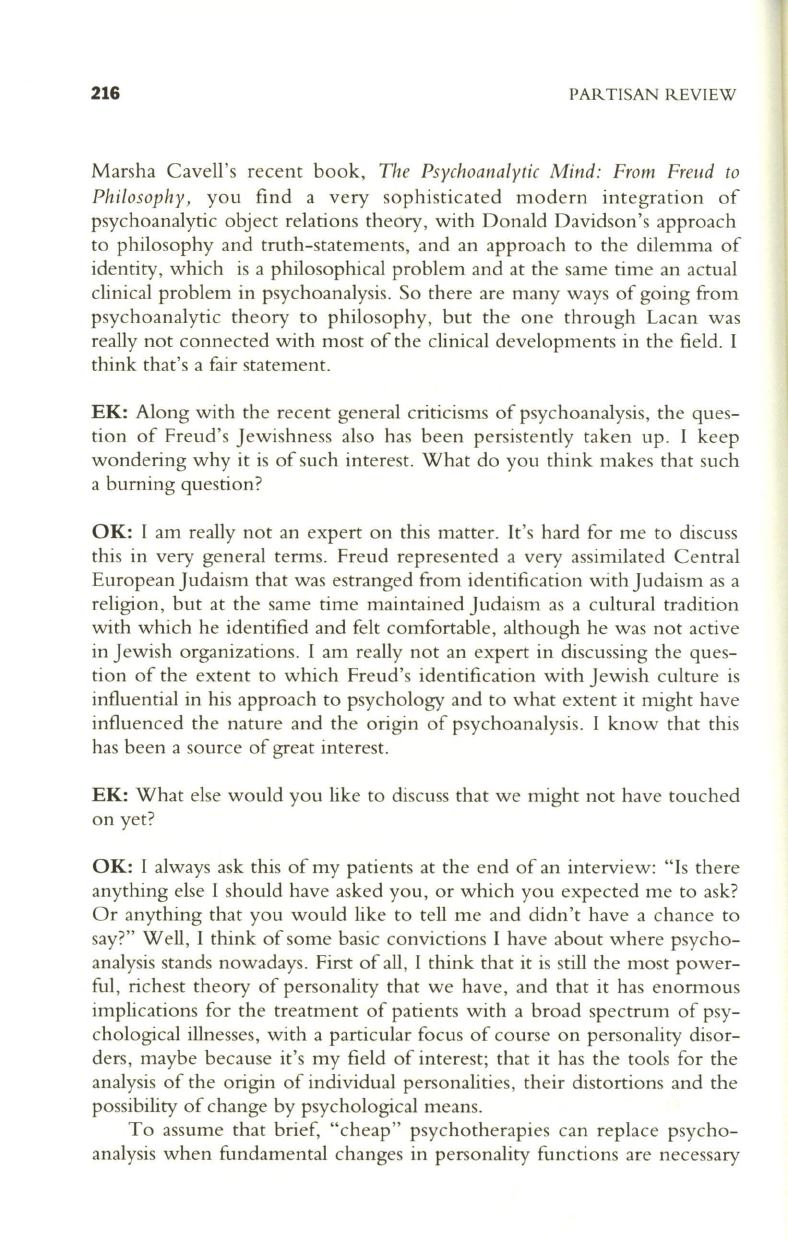 216 PARTISAN REVIEW

Marsha Cavell's recent book, The Psychoanalytic Mind: From Freud to Philosophy, you find a very sophisticated modern integration of psychoanalytic object relations theory, with Donald Davidson's approach to philosophy and truth-statements, and an approach to the dilemma of identity, which is a philosophical problem and at the same time an actual clinical problem in psychoanalysis. So there are many ways of going from psychoanalytic theory to philosophy, but the one through Lacan was really not connected with most of the clinical developments in the field. I think that's a fair statement.

EK: Along with the recent general criticisms of psychoanalysis, the question of Freud's Jewishness also has been persistently taken up. I keep wondering why it is of such interest. What do you think makes that such a burning question?

OK: I am really not an expert on this matter. It's hard for me to discuss this in very general terms. Freud represented a very assimilated Central European Judaism that was estranged from identification with Judaism as a religion, but at the same time maintained Judaism as a cultural tradition with which he identified and felt comfortable, although he was not active in Jewish organizations. I am really not an expert in discussing the question of the extent to which Freud's identification with Jewish culture is influential in his approach to psychology and to what extent it might have influenced the nature and the origin of psychoanalysis. I know that this has been a source of great interest.

EK: What else would you like to discuss that we might not have touched on yet?

OK: I always ask this of my patients at the end of an interview: "Is there anything else I should have asked you, or which you expected me to ask? Or anything that you would like to tell me and didn't have a chance to say?" Well, I think of some basic convictions I have about where psychoanalysis stands nowadays. First of all, I think that it is still the most powerful, richest theory of personality that we have, and that it has enormous implications for the treatment of patients with a broad spectrum of psychological illnesses, with a particular focus of course on personality disorders, maybe because it's my field of interest; that it has the tools for the analysis of the origin of individual personalities, their distortions and the possibility of change by psychological means.

To assume that brief, "cheap" psychotherapies can replace psychoanalysis when fundamental changes in personality functions are necessary